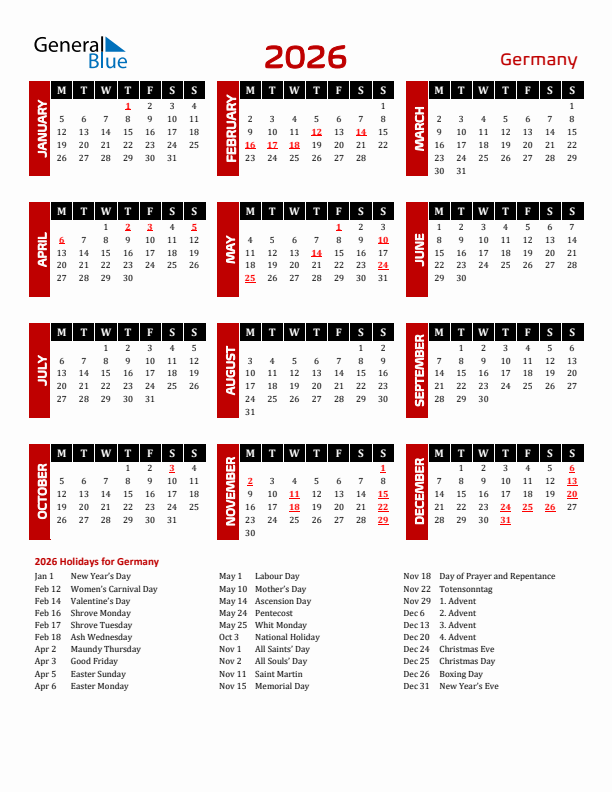 General Blue

2026

Germany

JANUARY

| M | T | W | T | F | S | S |
|---|---|---|---|---|---|---|
| | | | 1 | 2 | 3 | 4 |
| 5 | 6 | 7 | 8 | 9 | 10 | 11 |
| 12 | 13 | 14 | 15 | 16 | 17 | 18 |
| 19 | 20 | 21 | 22 | 23 | 24 | 25 |
| 26 | 27 | 28 | 29 | 30 | 31 | |

FEBRUARY

| M | T | W | T | F | S | S |
|---|---|---|---|---|---|---|
| | | | | | | 1 |
| 2 | 3 | 4 | 5 | 6 | 7 | 8 |
| 9 | 10 | 11 | 12 | 13 | 14 | 15 |
| 16 | 17 | 18 | 19 | 20 | 21 | 22 |
| 23 | 24 | 25 | 26 | 27 | 28 | |

MARCH

| M | T | W | T | F | S | S |
|---|---|---|---|---|---|---|
| | | | | | | 1 |
| 2 | 3 | 4 | 5 | 6 | 7 | 8 |
| 9 | 10 | 11 | 12 | 13 | 14 | 15 |
| 16 | 17 | 18 | 19 | 20 | 21 | 22 |
| 23 | 24 | 25 | 26 | 27 | 28 | 29 |
| 30 | 31 | | | | | |

APRIL

| M | T | W | T | F | S | S |
|---|---|---|---|---|---|---|
| | | 1 | 2 | 3 | 4 | 5 |
| 6 | 7 | 8 | 9 | 10 | 11 | 12 |
| 13 | 14 | 15 | 16 | 17 | 18 | 19 |
| 20 | 21 | 22 | 23 | 24 | 25 | 26 |
| 27 | 28 | 29 | 30 | | | |

MAY

| M | T | W | T | F | S | S |
|---|---|---|---|---|---|---|
| | | | | 1 | 2 | 3 |
| 4 | 5 | 6 | 7 | 8 | 9 | 10 |
| 11 | 12 | 13 | 14 | 15 | 16 | 17 |
| 18 | 19 | 20 | 21 | 22 | 23 | 24 |
| 25 | 26 | 27 | 28 | 29 | 30 | 31 |

JUNE

| M | T | W | T | F | S | S |
|---|---|---|---|---|---|---|
| 1 | 2 | 3 | 4 | 5 | 6 | 7 |
| 8 | 9 | 10 | 11 | 12 | 13 | 14 |
| 15 | 16 | 17 | 18 | 19 | 20 | 21 |
| 22 | 23 | 24 | 25 | 26 | 27 | 28 |
| 29 | 30 | | | | | |

JULY

| M | T | W | T | F | S | S |
|---|---|---|---|---|---|---|
| | | 1 | 2 | 3 | 4 | 5 |
| 6 | 7 | 8 | 9 | 10 | 11 | 12 |
| 13 | 14 | 15 | 16 | 17 | 18 | 19 |
| 20 | 21 | 22 | 23 | 24 | 25 | 26 |
| 27 | 28 | 29 | 30 | 31 | | |

AUGUST

| M | T | W | T | F | S | S |
|---|---|---|---|---|---|---|
| | | | | | 1 | 2 |
| 3 | 4 | 5 | 6 | 7 | 8 | 9 |
| 10 | 11 | 12 | 13 | 14 | 15 | 16 |
| 17 | 18 | 19 | 20 | 21 | 22 | 23 |
| 24 | 25 | 26 | 27 | 28 | 29 | 30 |
| 31 | | | | | | |

SEPTEMBER

| M | T | W | T | F | S | S |
|---|---|---|---|---|---|---|
| | 1 | 2 | 3 | 4 | 5 | 6 |
| 7 | 8 | 9 | 10 | 11 | 12 | 13 |
| 14 | 15 | 16 | 17 | 18 | 19 | 20 |
| 21 | 22 | 23 | 24 | 25 | 26 | 27 |
| 28 | 29 | 30 | | | | |

OCTOBER

| M | T | W | T | F | S | S |
|---|---|---|---|---|---|---|
| | | | 1 | 2 | 3 | 4 |
| 5 | 6 | 7 | 8 | 9 | 10 | 11 |
| 12 | 13 | 14 | 15 | 16 | 17 | 18 |
| 19 | 20 | 21 | 22 | 23 | 24 | 25 |
| 26 | 27 | 28 | 29 | 30 | 31 | |

NOVEMBER

| M | T | W | T | F | S | S |
|---|---|---|---|---|---|---|
| | | | | | | 1 |
| 2 | 3 | 4 | 5 | 6 | 7 | 8 |
| 9 | 10 | 11 | 12 | 13 | 14 | 15 |
| 16 | 17 | 18 | 19 | 20 | 21 | 22 |
| 23 | 24 | 25 | 26 | 27 | 28 | 29 |
| 30 | | | | | | |

DECEMBER

| M | T | W | T | F | S | S |
|---|---|---|---|---|---|---|
| | 1 | 2 | 3 | 4 | 5 | 6 |
| 7 | 8 | 9 | 10 | 11 | 12 | 13 |
| 14 | 15 | 16 | 17 | 18 | 19 | 20 |
| 21 | 22 | 23 | 24 | 25 | 26 | 27 |
| 28 | 29 | 30 | 31 | | | |

2026 Holidays for Germany

Jan 1 New Year's Day
Feb 12 Women's Carnival Day
Feb 14 Valentine's Day
Feb 16 Shrove Monday
Feb 17 Shrove Tuesday
Feb 18 Ash Wednesday
Apr 2 Maundy Thursday
Apr 3 Good Friday
Apr 5 Easter Sunday
Apr 6 Easter Monday

May 1 Labour Day
May 10 Mother's Day
May 14 Ascension Day
May 24 Pentecost
May 25 Whit Monday
Oct 3 National Holiday
Nov 1 All Saints' Day
Nov 2 All Souls' Day
Nov 11 Saint Martin
Nov 15 Memorial Day

Nov 18 Day of Prayer and Repentance
Nov 22 Totensonntag
Nov 29 1. Advent
Dec 6 2. Advent
Dec 13 3. Advent
Dec 20 4. Advent
Dec 24 Christmas Eve
Dec 25 Christmas Day
Dec 26 Boxing Day
Dec 31 New Year's Eve